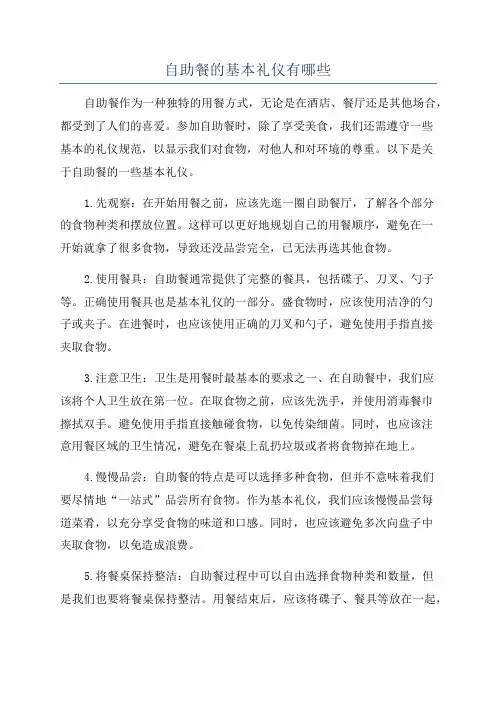 自助餐的基本礼仪有哪些

自助餐作为一种独特的用餐方式，无论是在酒店、餐厅还是其他场合，都受到了人们的喜爱。参加自助餐时，除了享受美食，我们还需遵守一些基本的礼仪规范，以显示我们对食物，对他人和对环境的尊重。以下是关于自助餐的一些基本礼仪。

1.先观察：在开始用餐之前，应该先逛一圈自助餐厅，了解各个部分的食物种类和摆放位置。这样可以更好地规划自己的用餐顺序，避免在一开始就拿了很多食物，导致还没品尝完全，已无法再选其他食物。

2.使用餐具：自助餐通常提供了完整的餐具，包括碟子、刀叉、勺子等。正确使用餐具也是基本礼仪的一部分。盛食物时，应该使用洁净的勺子或夹子。在进餐时，也应该使用正确的刀叉和勺子，避免使用手指直接夹取食物。

3.注意卫生：卫生是用餐时最基本的要求之一、在自助餐中，我们应该将个人卫生放在第一位。在取食物之前，应该先洗手，并使用消毒餐巾擦拭双手。避免使用手指直接触碰食物，以免传染细菌。同时，也应该注意用餐区域的卫生情况，避免在餐桌上乱扔垃圾或者将食物掉在地上。

4.慢慢品尝：自助餐的特点是可以选择多种食物，但并不意味着我们要尽情地“一站式”品尝所有食物。作为基本礼仪，我们应该慢慢品尝每道菜肴，以充分享受食物的味道和口感。同时，也应该避免多次向盘子中夹取食物，以免造成浪费。

5.将餐桌保持整洁：自助餐过程中可以自由选择食物种类和数量，但是我们也要将餐桌保持整洁。用餐结束后，应该将碟子、餐具等放在一起，